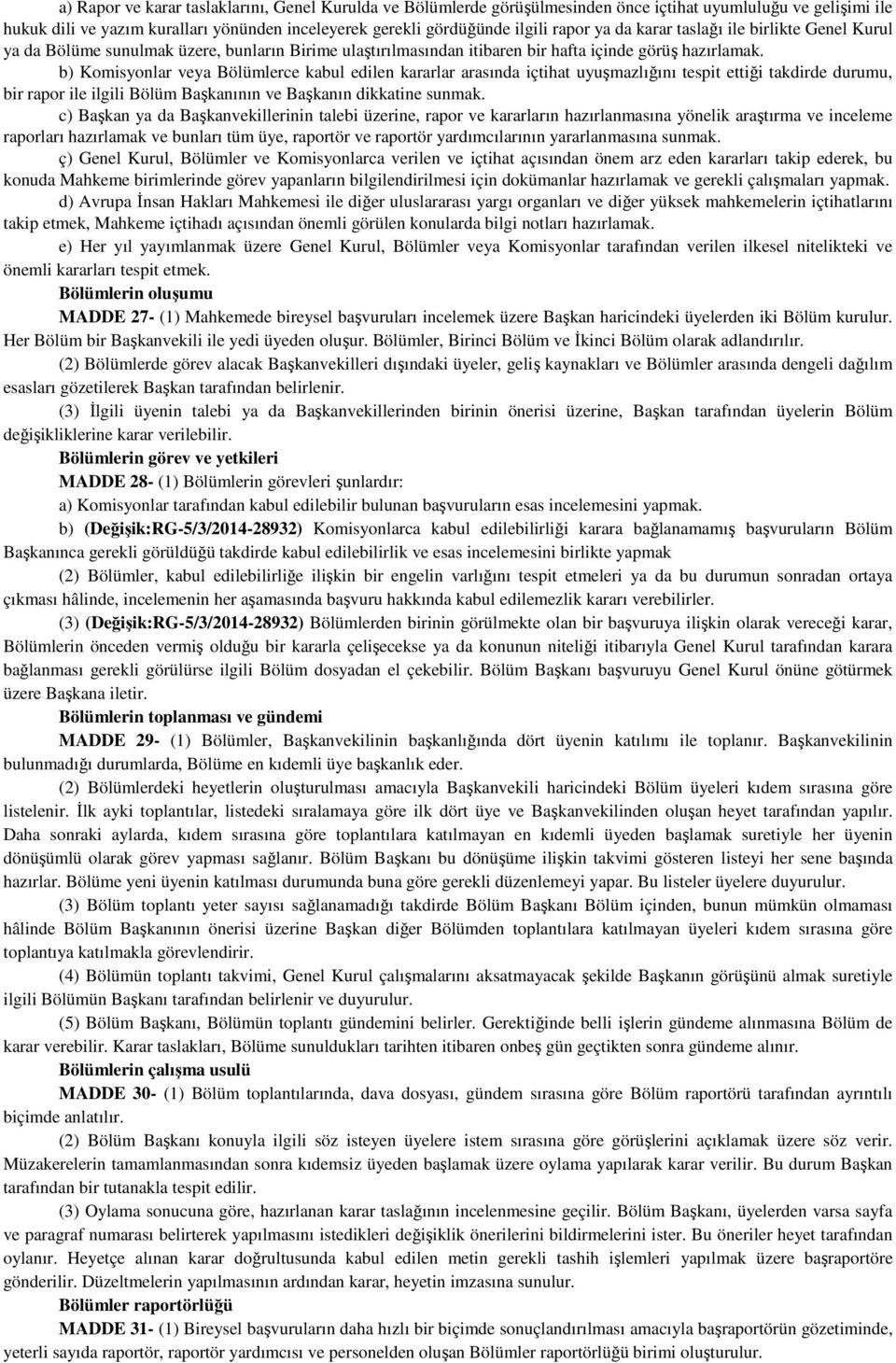 a) Rapor ve karar taslaklarını, Genel Kurulda ve Bölümlerde görüşülmesinden önce içtihat uyumluluğu ve gelişimi ile hukuk dili ve yazım kuralları yönünden inceleyerek gerekli gördüğünde ilgili rapor ya da karar taslağı ile birlikte Genel Kurul ya da Bölüme sunulmak üzere, bunların Birime ulaştırılmasından itibaren bir hafta içinde görüş hazırlamak.

b) Komisyonlar veya Bölümlerce kabul edilen kararlar arasında içtihat uyuşmazlığını tespit ettiği takdirde durumu, bir rapor ile ilgili Bölüm Başkanının ve Başkanın dikkatine sunmak.

c) Başkan ya da Başkanvekillerinin talebi üzerine, rapor ve kararların hazırlanmasına yönelik araştırma ve inceleme raporları hazırlamak ve bunları tüm üye, raportör ve raportör yardımcılarının yararlanmasına sunmak.

ç) Genel Kurul, Bölümler ve Komisyonlarca verilen ve içtihat açısından önem arz eden kararları takip ederek, bu konuda Mahkeme birimlerinde görev yapanların bilgilendirilmesi için dokümanlar hazırlamak ve gerekli çalışmaları yapmak.

d) Avrupa İnsan Hakları Mahkemesi ile diğer uluslararası yargı organları ve diğer yüksek mahkemelerin içtihatlarını takip etmek, Mahkeme içtihadı açısından önemli görülen konularda bilgi notları hazırlamak.

e) Her yıl yayımlanmak üzere Genel Kurul, Bölümler veya Komisyonlar tarafından verilen ilkesel nitelikteki ve önemli kararları tespit etmek.

Bölümlerin oluşumu

MADDE 27- (1) Mahkemede bireysel başvuruları incelemek üzere Başkan haricindeki üyelerden iki Bölüm kurulur. Her Bölüm bir Başkanvekili ile yedi üyeden oluşur. Bölümler, Birinci Bölüm ve İkinci Bölüm olarak adlandırılır.

(2) Bölümlerde görev alacak Başkanvekilleri dışındaki üyeler, geliş kaynakları ve Bölümler arasında dengeli dağılım esasları gözetilerek Başkan tarafından belirlenir.

(3) İlgili üyenin talebi ya da Başkanvekillerinden birinin önerisi üzerine, Başkan tarafından üyelerin Bölüm değişikliklerine karar verilebilir.

Bölümlerin görev ve yetkileri

MADDE 28- (1) Bölümlerin görevleri şunlardır:

a) Komisyonlar tarafından kabul edilebilir bulunan başvuruların esas incelemesini yapmak.

b) (Değişik:RG-5/3/2014-28932) Komisyonlarca kabul edilebilirliği karara bağlanamamış başvuruların Bölüm Başkanınca gerekli görüldüğü takdirde kabul edilebilirlik ve esas incelemesini birlikte yapmak

(2) Bölümler, kabul edilebilirliğe ilişkin bir engelin varlığını tespit etmeleri ya da bu durumun sonradan ortaya çıkması hâlinde, incelemenin her aşamasında başvuru hakkında kabul edilemezlik kararı verebilirler.

(3) (Değişik:RG-5/3/2014-28932) Bölümlerden birinin görülmekte olan bir başvuruya ilişkin olarak vereceği karar, Bölümlerin önceden vermiş olduğu bir kararla çelişecekse ya da konunun niteliği itibarıyla Genel Kurul tarafından karara bağlanması gerekli görülürse ilgili Bölüm dosyadan el çekebilir. Bölüm Başkanı başvuruyu Genel Kurul önüne götürmek üzere Başkana iletir.

Bölümlerin toplanması ve gündemi

MADDE 29- (1) Bölümler, Başkanvekilinin başkanlığında dört üyenin katılımı ile toplanır. Başkanvekilinin bulunmadığı durumlarda, Bölüme en kıdemli üye başkanlık eder.

(2) Bölümlerdeki heyetlerin oluşturulması amacıyla Başkanvekili haricindeki Bölüm üyeleri kıdem sırasına göre listelenir. İlk ayki toplantılar, listedeki sıralamaya göre ilk dört üye ve Başkanvekilinden oluşan heyet tarafından yapılır. Daha sonraki aylarda, kıdem sırasına göre toplantılara katılmayan en kıdemli üyeden başlamak suretiyle her üyenin dönüşümlü olarak görev yapması sağlanır. Bölüm Başkanı bu dönüşüme ilişkin takvimi gösteren listeyi her sene başında hazırlar. Bölüme yeni üyenin katılması durumunda buna göre gerekli düzenlemeyi yapar. Bu listeler üyelere duyurulur.

(3) Bölüm toplantı yeter sayısı sağlanamadığı takdirde Bölüm Başkanı Bölüm içinden, bunun mümkün olmaması hâlinde Bölüm Başkanının önerisi üzerine Başkan diğer Bölümden toplantılara katılmayan üyeleri kıdem sırasına göre toplantıya katılmakla görevlendirir.

(4) Bölümün toplantı takvimi, Genel Kurul çalışmalarını aksatmayacak şekilde Başkanın görüşünü almak suretiyle ilgili Bölümün Başkanı tarafından belirlenir ve duyurulur.

(5) Bölüm Başkanı, Bölümün toplantı gündemini belirler. Gerektiğinde belli işlerin gündeme alınmasına Bölüm de karar verebilir. Karar taslakları, Bölüme sunuldukları tarihten itibaren onbeş gün geçtikten sonra gündeme alınır.

Bölümlerin çalışma usulü

MADDE 30- (1) Bölüm toplantılarında, dava dosyası, gündem sırasına göre Bölüm raportörü tarafından ayrıntılı biçimde anlatılır.

(2) Bölüm Başkanı konuyla ilgili söz isteyen üyelere istem sırasına göre görüşlerini açıklamak üzere söz verir. Müzakerelerin tamamlanmasından sonra kıdemsiz üyeden başlamak üzere oylama yapılarak karar verilir. Bu durum Başkan tarafından bir tutanakla tespit edilir.

(3) Oylama sonucuna göre, hazırlanan karar taslağının incelenmesine geçilir. Bölüm Başkanı, üyelerden varsa sayfa ve paragraf numarası belirterek yapılmasını istedikleri değişiklik önerilerini bildirmelerini ister. Bu öneriler heyet tarafından oylanır. Heyetçe alınan karar doğrultusunda kabul edilen metin gerekli tashih işlemleri yapılmak üzere başraportöre gönderilir. Düzeltmelerin yapılmasının ardından karar, heyetin imzasına sunulur.

Bölümler raportörlüğü

MADDE 31- (1) Bireysel başvuruların daha hızlı bir biçimde sonuçlandırılması amacıyla başraportörün gözetiminde, yeterli sayıda raportör, raportör yardımcısı ve personelden oluşan Bölümler raportörlüğü birimi oluşturulur.